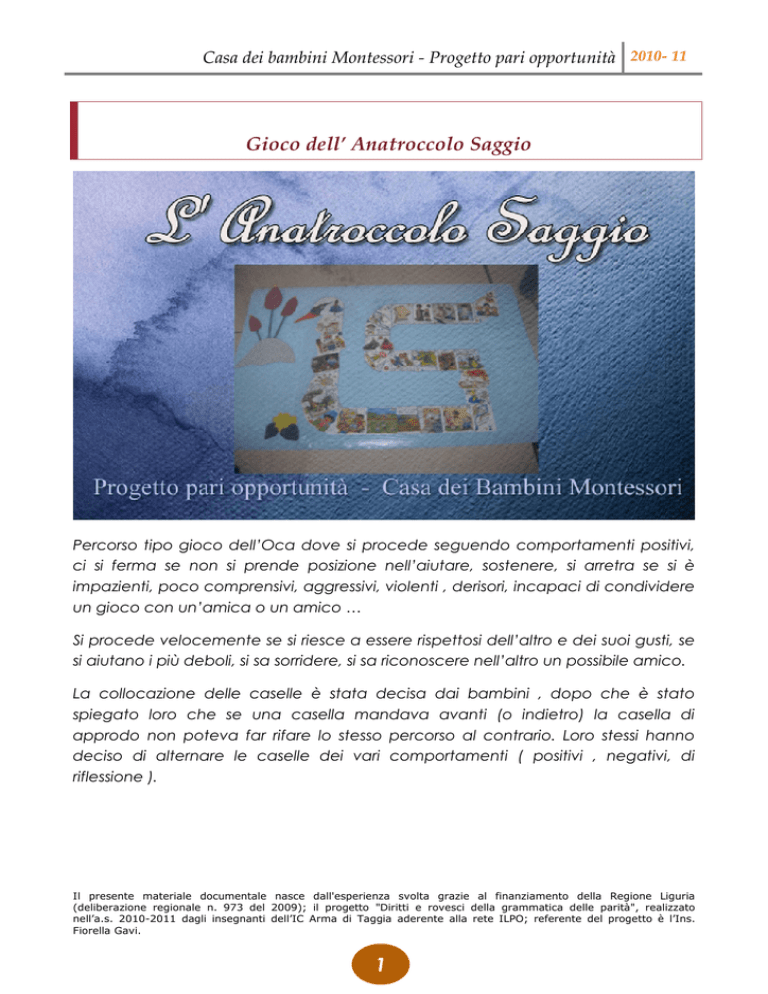 Casa dei bambini Montessori - Progetto pari opportunità 2010- 11

Gioco dell' Anatroccolo Saggio

L' Anatroccolo Saggio

Progetto pari opportunità - Casa dei Bambini Montessori

Percorso tipo gioco dell'Oca dove si procede seguendo comportamenti positivi, ci si ferma se non si prende posizione nell'aiutare, sostenere, si arretra se si è impazienti, poco comprensivi, aggressivi, violenti , derisori, incapaci di condividere un gioco con un'amica o un amico …

Si procede velocemente se si riesce a essere rispettosi dell'altro e dei suoi gusti, se si aiutano i più deboli, si sa sorridere, si sa riconoscere nell'altro un possibile amico.

La collocazione delle caselle è stata decisa dai bambini , dopo che è stato spiegato loro che se una casella mandava avanti (o indietro) la casella di approdo non poteva far rifare lo stesso percorso al contrario. Loro stessi hanno deciso di alternare le caselle dei vari comportamenti ( positivi , negativi, di riflessione ).

Il presente materiale documentale nasce dall'esperienza svolta grazie al finanziamento della Regione Liguria (deliberazione regionale n. 973 del 2009); il progetto "Diritti e rovesci della grammatica delle parità", realizzato nell'a.s. 2010-2011 dagli insegnanti dell'IC Arma di Taggia aderente alla rete ILPO; referente del progetto è l'Ins. Fiorella Gavi.

1